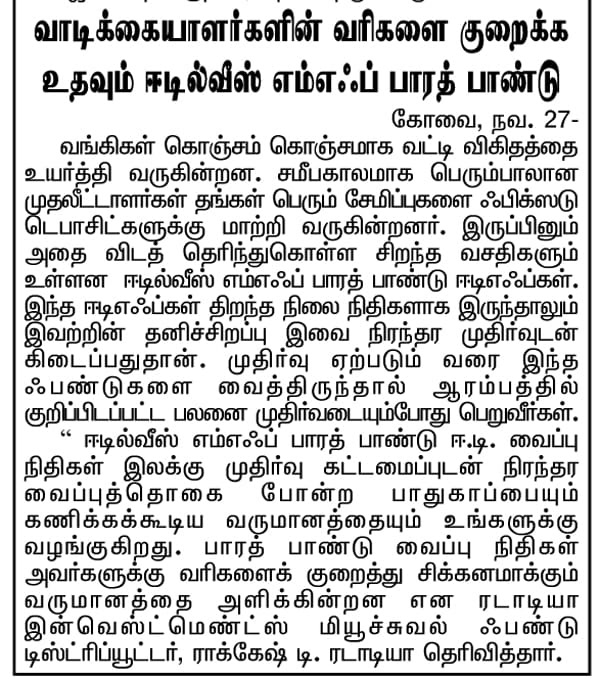 வாடிக்கையாளர்களின் வரிகளை குறைக்க உதவும் ஈடில்வீஸ் எம்எஃப் பாரத் பாண்டு

கோவை, நவ. 27-

வங்கிகள் கொஞ்சம் கொஞ்சமாக வட்டி விகிதத்தை உயர்த்தி வருகின்றன. சமீபகாலமாக பெரும்பாலான முதலீட்டாளர்கள் தங்கள் பெரும் சேமிப்புகளை ஃபிக்ஸடு டெபாசிட்களுக்கு மாற்றி வருகின்றனர். இருப்பினும் அதை விடத் தெரிந்துகொள்ள சிறந்த வசதிகளும் உள்ளன ஈடில்வீஸ் எம்எஃப் பாரத் பாண்டு ஈடிஎஃப்கள். இந்த ஈடிஎஃப்கள் திறந்த நிலை நிதிகளாக இருந்தாலும் இவற்றின் தனிச்சிறப்பு இவை நிரந்தர முதிர்வுடன் கிடைப்பதுதான். முதிர்வு ஏற்படும் வரை இந்த ஃபண்டுகளை வைத்திருந்தால் ஆரம்பத்தில் குறிப்பிடப்பட்ட பலனை முதிர்வடையும்போது பெறுவீர்கள்.

“ ஈடில்வீஸ் எம்எஃப் பாரத் பாண்டு ஈ.டி. வைப்பு நிதிகள் இலக்கு முதிர்வு கட்டமைப்புடன் நிரந்தர வைப்புத்தொகை போன்ற பாதுகாப்பையும் கணிக்கக்கூடிய வருமானத்தையும் உங்களுக்கு வழங்குகிறது. பாரத் பாண்டு வைப்பு நிதிகள் அவர்களுக்கு வரிகளைக் குறைத்து சிக்கனமாக்கும் வருமானத்தை அளிக்கின்றன என ரடாடியா இன்வெஸ்ட்மெண்ட்ஸ் மியூச்சுவல் ஃபண்டு டிஸ்ட்ரிப்யூட்டர், ராக்கேஷ் டி. ரடாடியா தெரிவித்தார்.